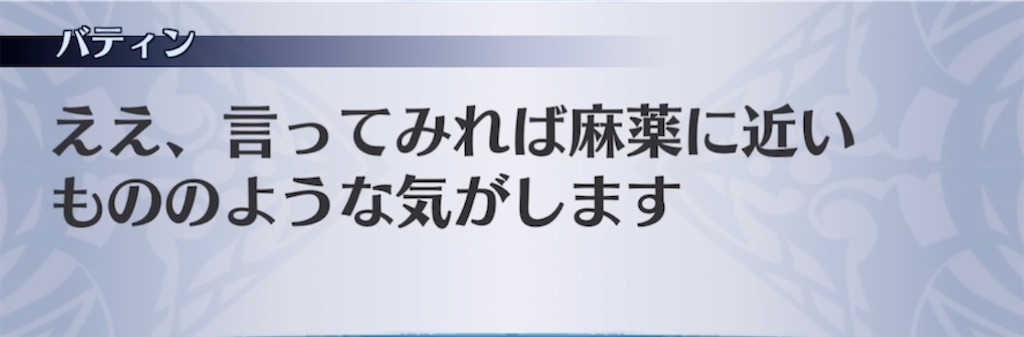 バティン

ええ、言ってみれば麻薬に近いもののような気がします